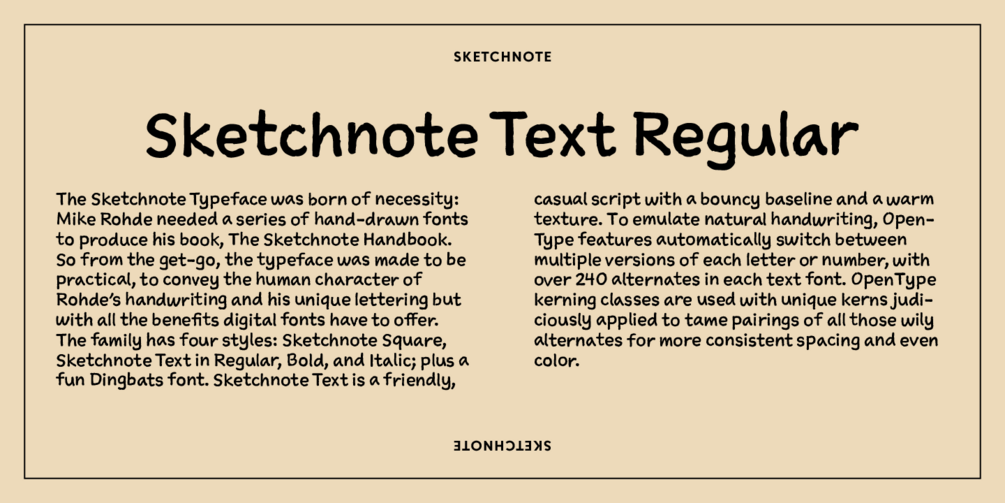 SKETCHNOTE

Sketchnote Text Regular

The Sketchnote Typeface was born of necessity: Mike Rohde needed a series of hand-drawn fonts to produce his book, The Sketchnote Handbook. So from the get-go, the typeface was made to be practical, to convey the human character of Rohde's handwriting and his unique lettering but with all the benefits digital fonts have to offer. The family has four styles: Sketchnote Square, Sketchnote Text in Regular, Bold, and Italic; plus a fun Dingbats font. Sketchnote Text is a friendly, casual script with a bouncy baseline and a warm texture. To emulate natural handwriting, OpenType features automatically switch between multiple versions of each letter or number, with over 240 alternates in each text font. OpenType kerning classes are used with unique kerns judiciously applied to tame pairings of all those wily alternates for more consistent spacing and even color.

SKETCHNOTE